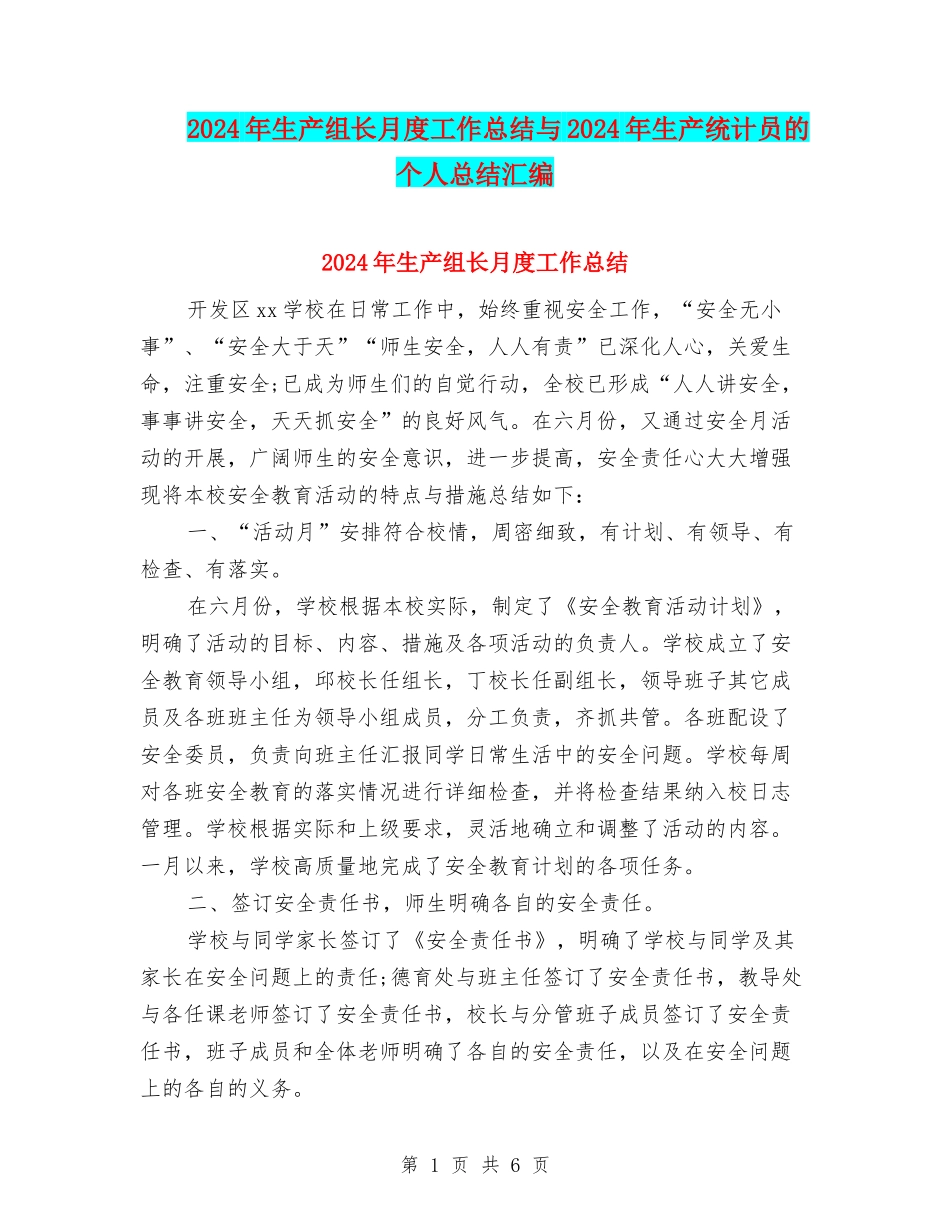 2024年生产组长月度工作总结与2024年生产统计员的个人总结汇编

2024年生产组长月度工作总结

开发区xx学校在日常工作中，始终重视安全工作，“安全无小事”、“安全大于天”“师生安全，人人有责”已深化人心，关爱生命，注重安全;已成为师生们的自觉行动，全校已形成“人人讲安全，事事讲安全，天天抓安全”的良好风气。在六月份，又通过安全月活动的开展，广阔师生的安全意识，进一步提高，安全责任心大大增强现将本校安全教育活动的特点与措施总结如下：

一、“活动月”安排符合校情，周密细致，有计划、有领导、有检查、有落实。

在六月份，学校根据本校实际，制定了《安全教育活动计划》，明确了活动的目标、内容、措施及各项活动的负责人。学校成立了安全教育领导小组，邱校长任组长，丁校长任副组长，领导班子其它成员及各班班主任为领导小组成员，分工负责，齐抓共管。各班配设了安全委员，负责向班主任汇报同学日常生活中的安全问题。学校每周对各班安全教育的落实情况进行详细检查，并将检查结果纳入校日志管理。学校根据实际和上级要求，灵活地确立和调整了活动的内容。一月以来，学校高质量地完成了安全教育计划的各项任务。

二、签订安全责任书，师生明确各自的安全责任。

学校与同学家长签订了《安全责任书》，明确了学校与同学及其家长在安全问题上的责任;德育处与班主任签订了安全责任书，教导处与各任课老师签订了安全责任书，校长与分管班子成员签订了安全责任书，班子成员和全体老师明确了各自的安全责任，以及在安全问题上的各自的义务。

第 1 页 共 6 页